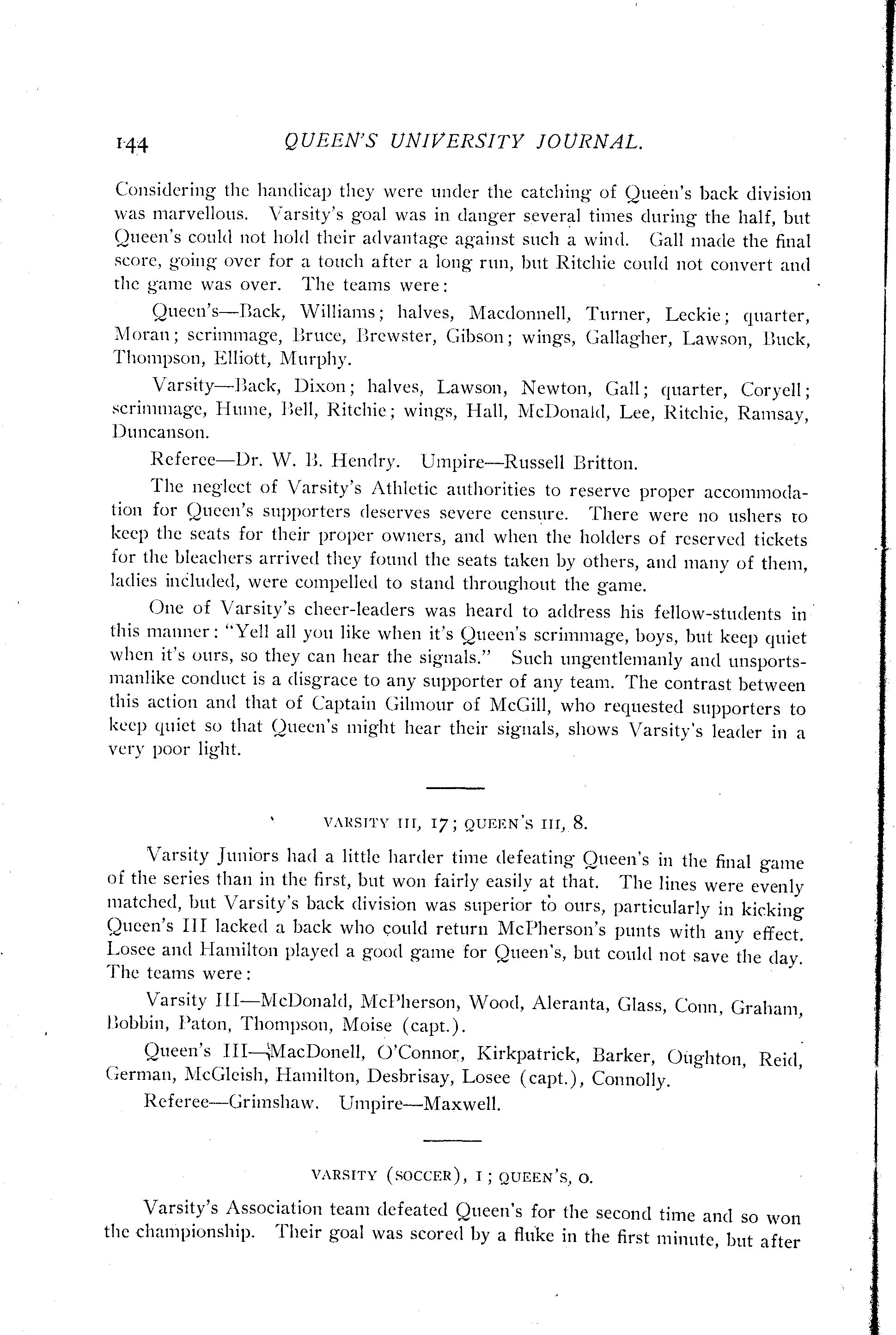 144 QUEEN'S UNIVERSITY JOURNAL.

Considering the handicap they were under the catching of Queen's back division was marvellous. Varsity's goal was in danger several times during the half, but Queen's could not hold their advantage against such a wind. Gall made the final score, going over for a touch after a long run, but Ritchie could not convert and the game was over. The teams were:

Queen's—Back, Williams; halves, Macdonnell, Turner, Leckie; quarter, Moran; scrimmage, Bruce, Brewster, Gibson; wings, Gallagher, Lawson, Buck, Thompson, Elliott, Murphy.

Varsity—Back, Dixon; halves, Lawson, Newton, Gall; quarter, Coryell; scrimmage, Hume, Bell, Ritchie; wings, Hall, McDonald, Lee, Ritchie, Ramsay, Duncanson.

Referee—Dr. W. B. Hendry. Umpire—Russell Britton.

The neglect of Varsity's Athletic authorities to reserve proper accommodation for Queen's supporters deserves severe censure. There were no ushers to keep the seats for their proper owners, and when the holders of reserved tickets for the bleachers arrived they found the seats taken by others, and many of them, ladies included, were compelled to stand throughout the game.

One of Varsity's cheer-leaders was heard to address his fellow-students in this manner: "Yell all you like when it's Queen's scrimmage, boys, but keep quiet when it's ours, so they can hear the signals." Such ungentlemanly and unsportsmanlike conduct is a disgrace to any supporter of any team. The contrast between this action and that of Captain Gilmour of McGill, who requested supporters to keep quiet so that Queen's might hear their signals, shows Varsity's leader in a very poor light.

VARSITY III, 17; QUEEN'S III, 8.

Varsity Juniors had a little harder time defeating Queen's in the final game of the series than in the first, but won fairly easily at that. The lines were evenly matched, but Varsity's back division was superior to ours, particularly in kicking Queen's III lacked a back who could return McPherson's punts with any effect. Losee and Hamilton played a good game for Queen's, but could not save the day. The teams were:

Varsity III—McDonald, McPherson, Wood, Aleranta, Glass, Conn, Graham, Bobbin, Paton, Thompson, Moise (capt.).

Queen's III—MacDonell, O'Connor, Kirkpatrick, Barker, Oughton, Reid, German, McGleish, Hamilton, Desbrisay, Losee (capt.), Connolly.

Referee—Grimshaw. Umpire—Maxwell.

VARSITY (SOCCER), 1; QUEEN'S, 0.

Varsity's Association team defeated Queen's for the second time and so won the championship. Their goal was scored by a fluke in the first minute, but after